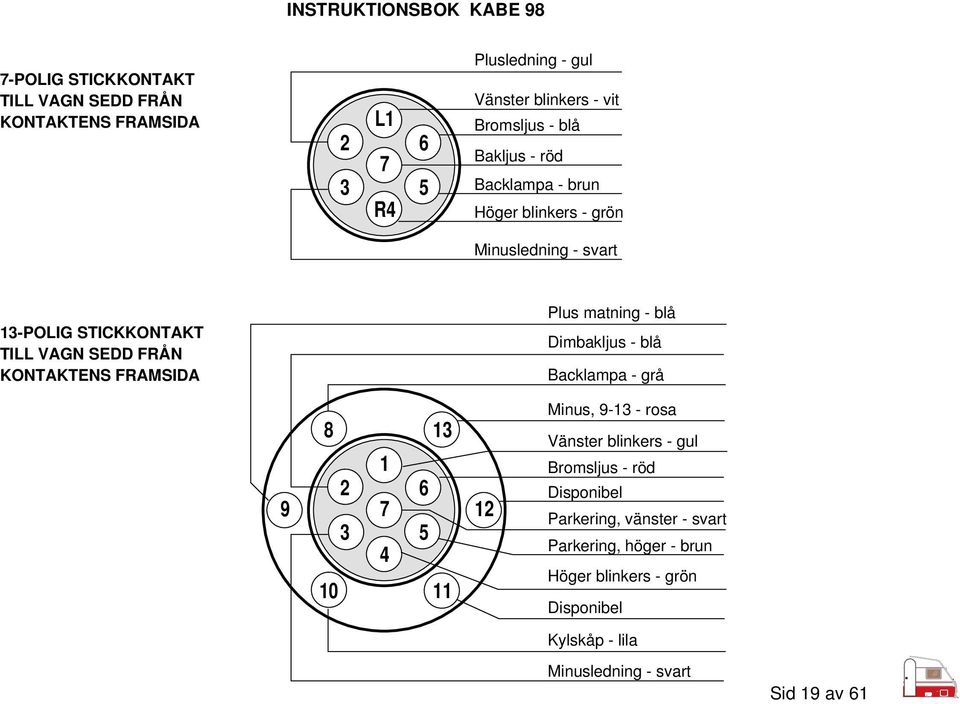 INSTRUKTIONSBOK KABE 98

7-POLIG STICKKONTAKT TILL VAGN SEDD FRÅN KONTAKTENS FRAMSIDA

L1
2
6
7
3
5
R4

Plusledning - gul
Vänster blinkers - vit
Bromsljus - blå
Bakljus - röd
Backlampa - brun
Höger blinkers - grön
Minusledning - svart

13-POLIG STICKKONTAKT TILL VAGN SEDD FRÅN KONTAKTENS FRAMSIDA

8
13
1
2
6
9
7
12
3
5
4
10
11

Plus matning - blå
Dimbakljus - blå
Backlampa - grå
Minus, 9-13 - rosa
Vänster blinkers - gul
Bromsljus - röd
Disponibel
Parkering, vänster - svart
Parkering, höger - brun
Höger blinkers - grön
Disponibel
Kylskåp - lila
Minusledning - svart

Sid 19 av 61